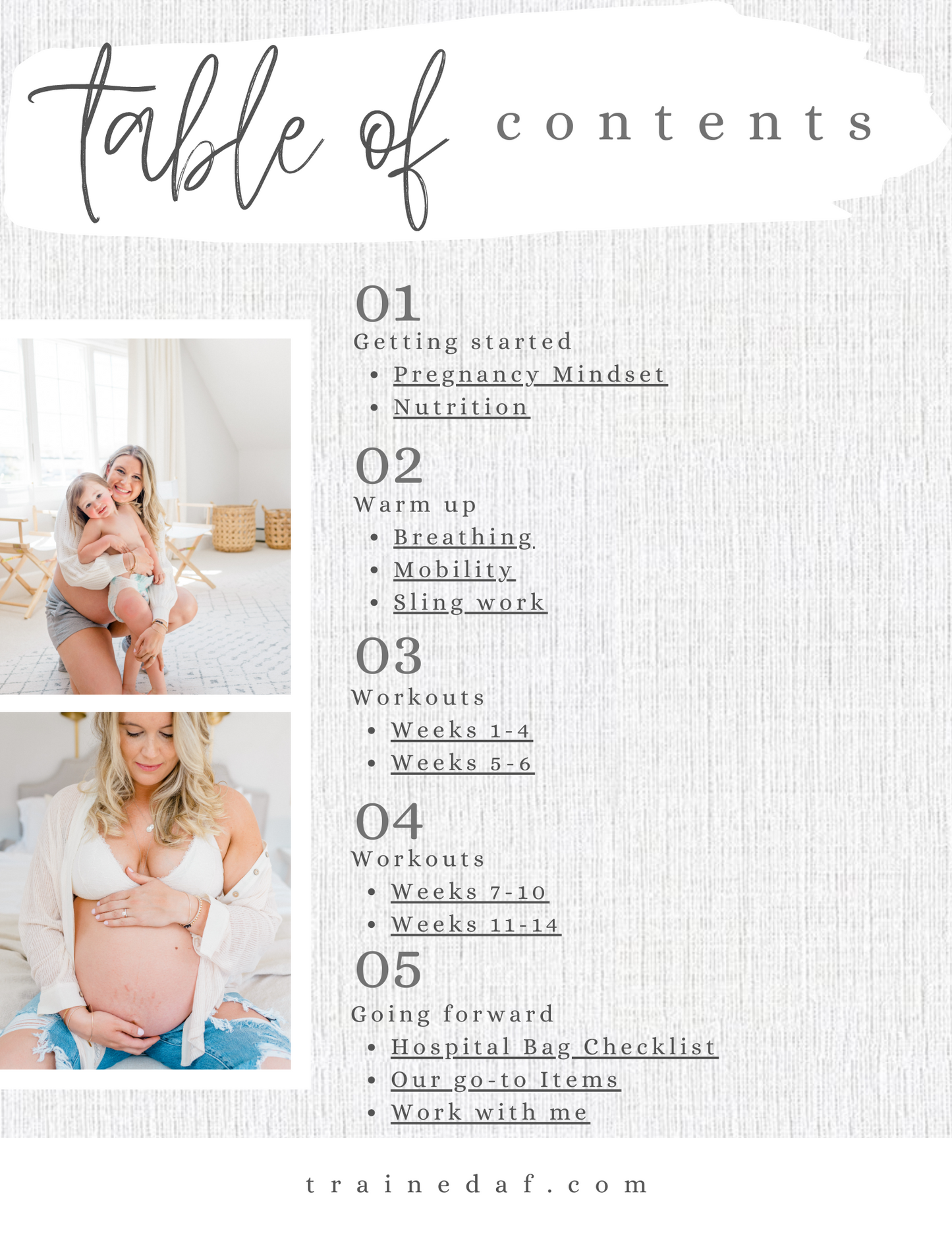 table of contents

01
Getting started
• Pregnancy Mindset
• Nutrition

02
Warm up
• Breathing
• Mobility
• Sling work

03
Workouts
• Weeks 1-4
• Weeks 5-6

04
Workouts
• Weeks 7-10
• Weeks 11-14

05
Going forward
• Hospital Bag Checklist
• Our go-to Items
• Work with me

trainedaf.com